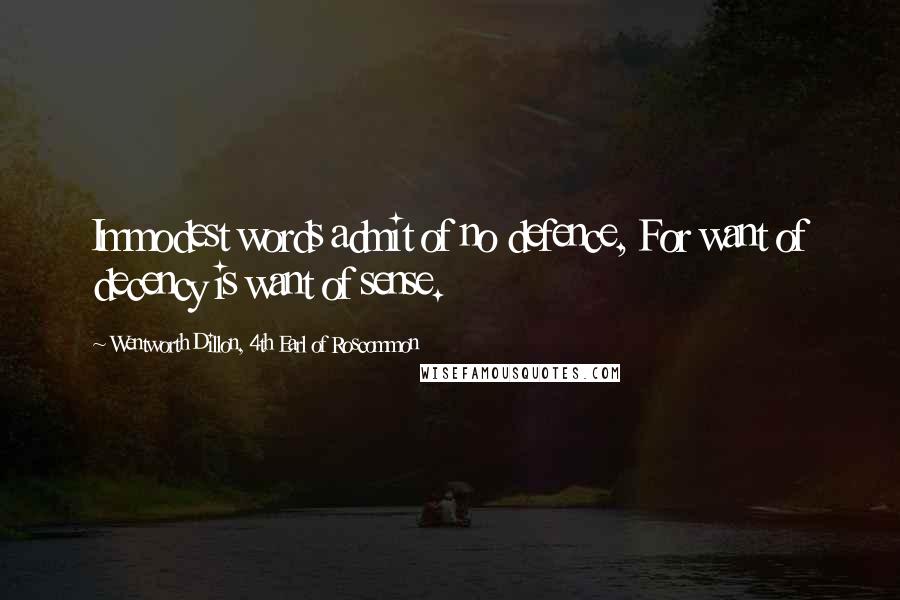 Immodest words admit of no defence, For want of decency is want of sense.

~ Wentworth Dillon, 4th Earl of Roscommon

WISEFAMOUSQUOTES.COM